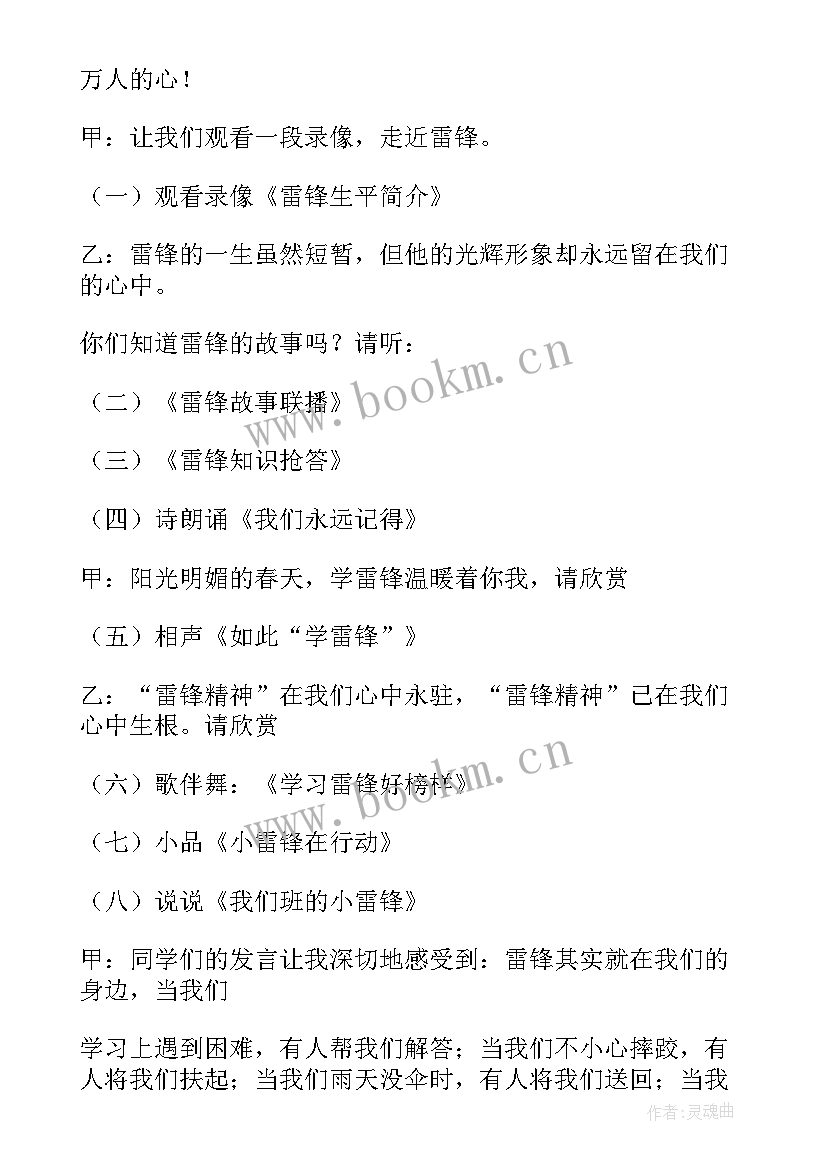 万人的心！

甲：让我们观看一段录像，走近雷锋。

（一）观看录像《雷锋生平简介》

乙：雷锋的一生虽然短暂，但他的光辉形象却永远留在我们的心中。

你们知道雷锋的故事吗？请听：

（二）《雷锋故事联播》

（三）《雷锋知识抢答》

（四）诗朗诵《我们永远记得》

甲：阳光明媚的春天，学雷锋温暖着你我，请欣赏

（五）相声《如此“学雷锋”》

乙：“雷锋精神”在我们心中永驻，“雷锋精神”已在我们心中生根。请欣赏

（六）歌伴舞：《学习雷锋好榜样》

（七）小品《小雷锋在行动》

（八）说说《我们班的小雷锋》

甲：同学们的发言让我深切地感受到：雷锋其实就在我们的身边，当我们

学习上遇到困难，有人帮我们解答；当我们不小心摔跤，有人将我们扶起；当我们雨天没伞时，有人将我们送回；当我

www.bookm.cn

www.bookm.cn

作者:灵魂曲